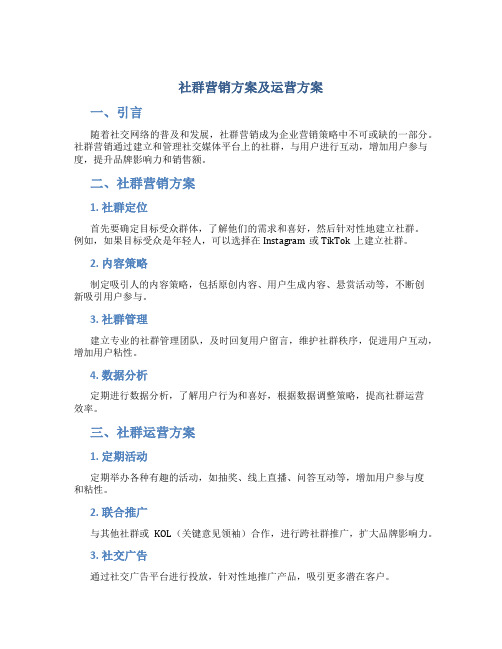 社群营销方案及运营方案

一、引言

随着社交网络的普及和发展，社群营销成为企业营销策略中不可或缺的一部分。社群营销通过建立和管理社交媒体平台上的社群，与用户进行互动，增加用户参与度，提升品牌影响力和销售额。

二、社群营销方案

1. 社群定位

首先要确定目标受众群体，了解他们的需求和喜好，然后针对性地建立社群。例如，如果目标受众是年轻人，可以选择在 Instagram 或 TikTok 上建立社群。

2. 内容策略

制定吸引人的内容策略，包括原创内容、用户生成内容、悬赏活动等，不断创新吸引用户参与。

3. 社群管理

建立专业的社群管理团队，及时回复用户留言，维护社群秩序，促进用户互动，增加用户粘性。

4. 数据分析

定期进行数据分析，了解用户行为和喜好，根据数据调整策略，提高社群运营效率。

三、社群运营方案

1. 定期活动

定期举办各种有趣的活动，如抽奖、线上直播、问答互动等，增加用户参与度和粘性。

2. 联合推广

与其他社群或 KOL（关键意见领袖）合作，进行跨社群推广，扩大品牌影响力。

3. 社交广告

通过社交广告平台进行投放，针对性地推广产品，吸引更多潜在客户。